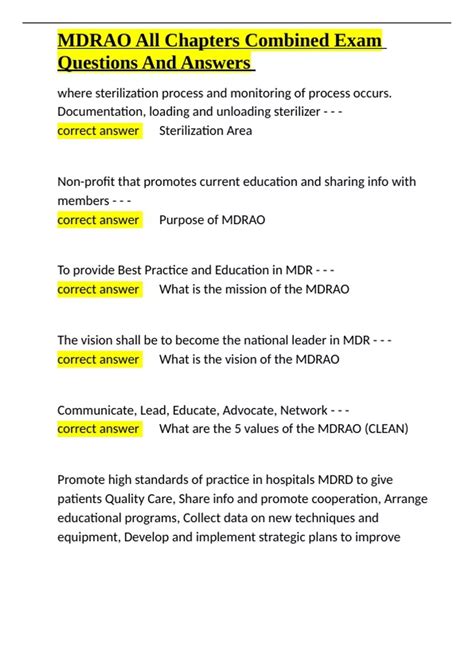 MDRAO All Chapters Combined Exam Questions And Answers

where sterilization process and monitoring of process occurs. Documentation, loading and unloading sterilizer - - -
correct answer Sterilization Area

Non-profit that promotes current education and sharing info with members - - -
correct answer Purpose of MDRAO

To provide Best Practice and Education in MDR - - -
correct answer What is the mission of the MDRAO

The vision shall be to become the national leader in MDR - - -
correct answer What is the vision of the MDRAO

Communicate, Lead, Educate, Advocate, Network - - -
correct answer What are the 5 values of the MDRAO (CLEAN)

Promote high standards of practice in hospitals MDRD to give patients Quality Care, Share info and promote cooperation, Arrange educational programs, Collect data on new techniques and equipment, Develop and implement strategic plans to improve